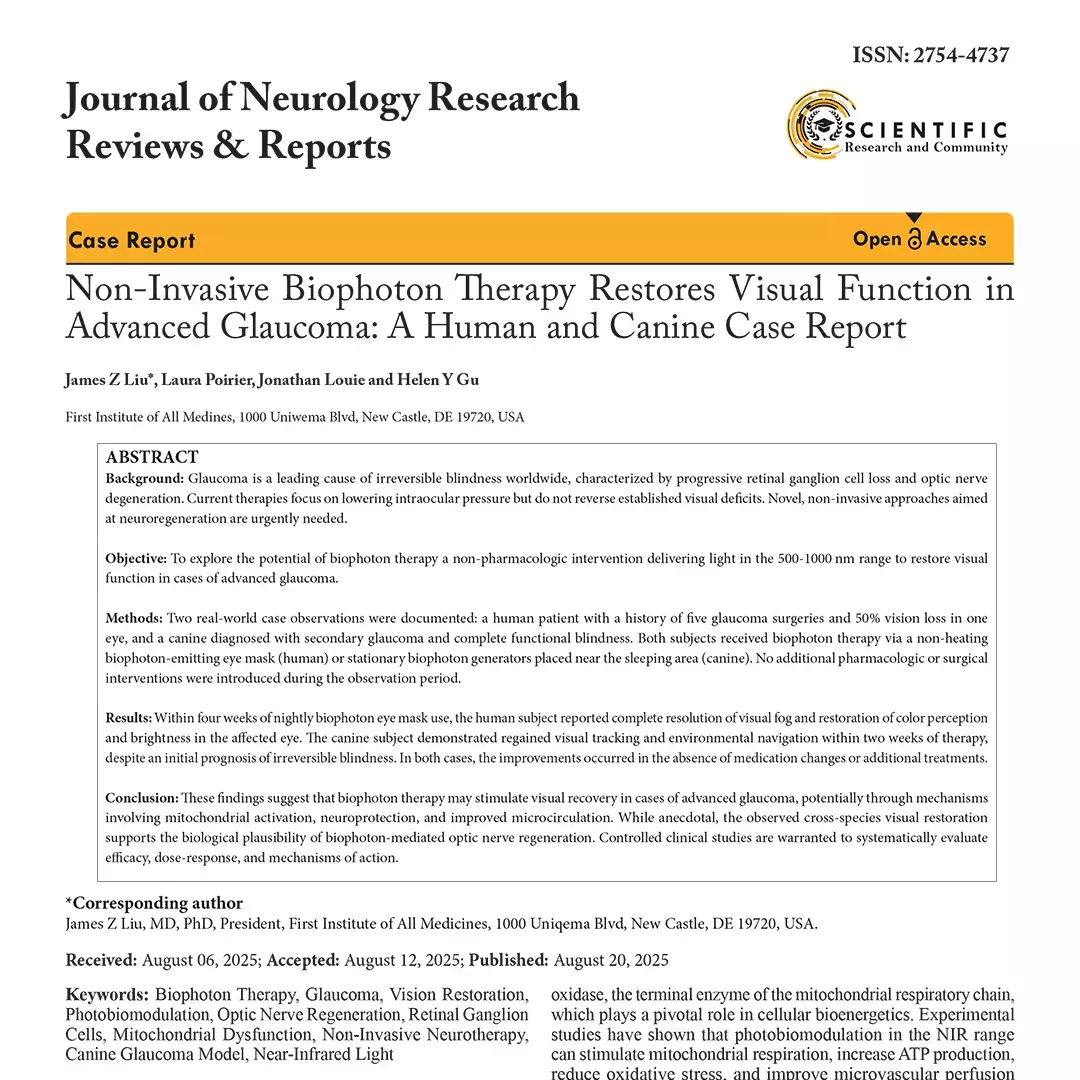 ISSN: 2754-4737

Journal of Neurology Research Reviews & Reports

SCIENTIFIC
Research and Community

Case Report

Open Access

Non-Invasive Biophoton Therapy Restores Visual Function in Advanced Glaucoma: A Human and Canine Case Report

James Z Liu*, Laura Poirier, Jonathan Louie and Helen Y Gu

First Institute of All Medines, 1000 Uniwema Blvd, New Castle, DE 19720, USA

ABSTRACT
Background: Glaucoma is a leading cause of irreversible blindness worldwide, characterized by progressive retinal ganglion cell loss and optic nerve degeneration. Current therapies focus on lowering intraocular pressure but do not reverse established visual deficits. Novel, non-invasive approaches aimed at neuroregeneration are urgently needed.

Objective: To explore the potential of biophoton therapy a non-pharmacologic intervention delivering light in the 500-1000 nm range to restore visual function in cases of advanced glaucoma.

Methods: Two real-world case observations were documented: a human patient with a history of five glaucoma surgeries and 50% vision loss in one eye, and a canine diagnosed with secondary glaucoma and complete functional blindness. Both subjects received biophoton therapy via a non-heating biophoton-emitting eye mask (human) or stationary biophoton generators placed near the sleeping area (canine). No additional pharmacologic or surgical interventions were introduced during the observation period.

Results: Within four weeks of nightly biophoton eye mask use, the human subject reported complete resolution of visual fog and restoration of color perception and brightness in the affected eye. The canine subject demonstrated regained visual tracking and environmental navigation within two weeks of therapy, despite an initial prognosis of irreversible blindness. In both cases, the improvements occurred in the absence of medication changes or additional treatments.

Conclusion: These findings suggest that biophoton therapy may stimulate visual recovery in cases of advanced glaucoma, potentially through mechanisms involving mitochondrial activation, neuroprotection, and improved microcirculation. While anecdotal, the observed cross-species visual restoration supports the biological plausibility of biophoton-mediated optic nerve regeneration. Controlled clinical studies are warranted to systematically evaluate efficacy, dose-response, and mechanisms of action.

*Corresponding author
James Z Liu, MD, PhD, President, First Institute of All Medicines, 1000 Uniqema Blvd, New Castle, DE 19720, USA.

Received: August 06, 2025; Accepted: August 12, 2025; Published: August 20, 2025

Keywords: Biophoton Therapy, Glaucoma, Vision Restoration, Photobiomodulation, Optic Nerve Regeneration, Retinal Ganglion Cells, Mitochondrial Dysfunction, Non-Invasive Neurotherapy, Canine Glaucoma Model, Near-Infrared Light

oxidase, the terminal enzyme of the mitochondrial respiratory chain, which plays a pivotal role in cellular bioenergetics. Experimental studies have shown that photobiomodulation in the NIR range can stimulate mitochondrial respiration, increase ATP production, reduce oxidative stress, and improve microvascular perfusion